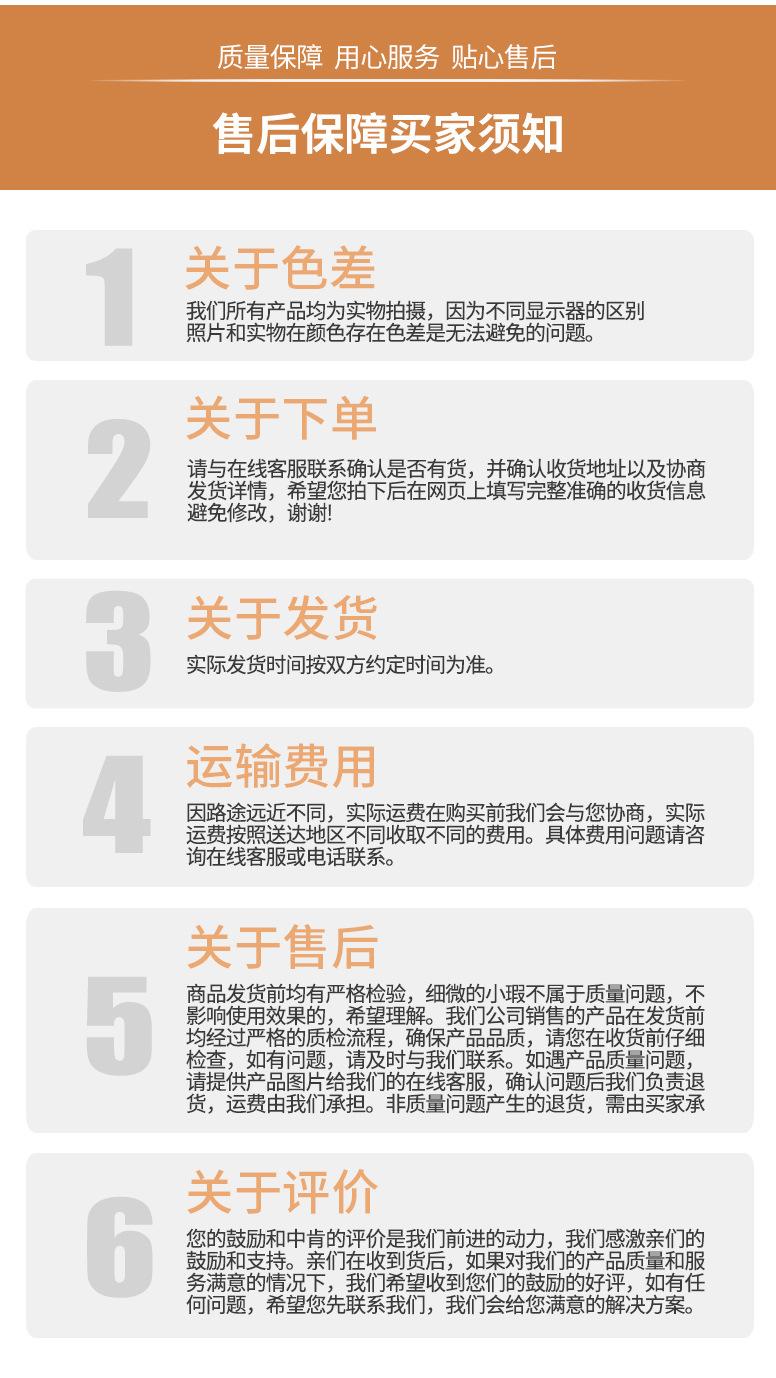 质量保障 用心服务 贴心售后

售后保障买家须知

1

关于色差

我们所有产品均为实物拍摄，因为不同显示器的区别照片和实物在颜色存在色差是无法避免的问题。

2

关于下单

请与在线客服联系确认是否有货，并确认收货地址以及协商发货详情，希望您拍下后在网页上填写完整准确的收货信息避免修改，谢谢!

3

关于发货

实际发货时间按双方约定时间为准。

4

运输费用

因路途远近不同，实际运费在购买前我们会与您协商，实际运费按照送达地区不同收取不同的费用。具体费用问题请咨询在线客服或电话联系。

5

关于售后

商品发货前均有严格检验，细微的小瑕不属于质量问题，不影响使用效果的，希望理解。我们公司销售的产品在发货前均经过严格的质检流程，确保产品品质，请您在收货前仔细检查，如有问题，请及时与我们联系。如遇产品质量问题，请提供产品图片给我们的在线客服，确认问题后我们负责退货，运费由我们承担。非质量问题产生的退货，需由买家承

6

关于评价

您的鼓励和中肯的评价是我们前进的动力，我们感激亲们的鼓励和支持。亲们在收到货后，如果对我们的产品质量和服务满意的情况下，我们希望收到您们的鼓励的好评，如有任何问题，希望您先联系我们，我们会给您满意的解决方案。